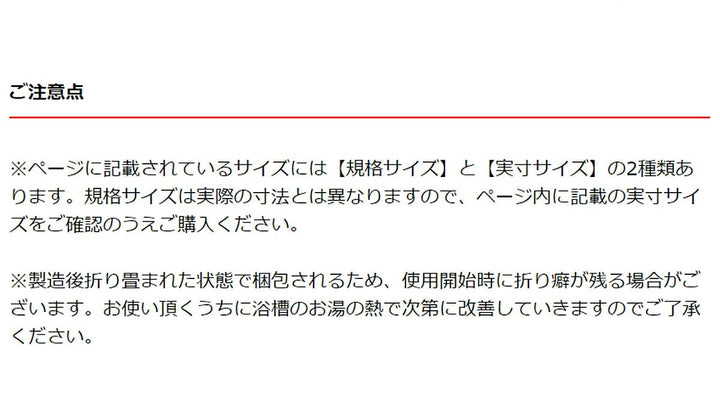 ご注意点

※ページに記載されているサイズには【規格サイズ】と【実寸サイズ】の2種類あります。規格サイズは実際の寸法とは異なりますので、ページ内に記載の実寸サイズをご確認のうえご購入ください。

※製造後折り畳まれた状態で梱包されるため、使用開始時に折り癖が残る場合がございます。お使い頂くうちに浴槽のお湯の熱で次第に改善していきますのでご了承ください。